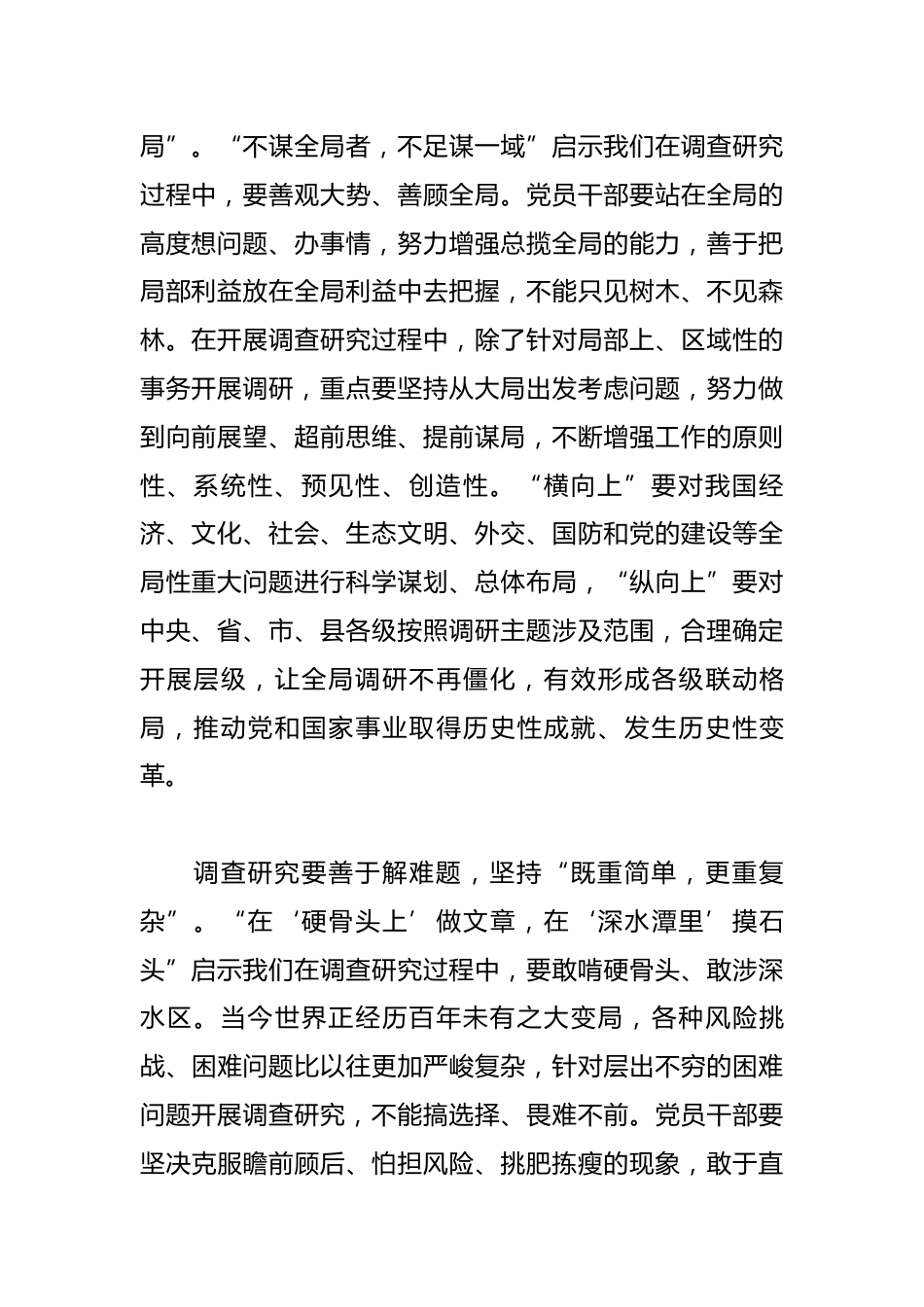 局”。“不谋全局者，不足谋一域”启示我们在调查研究过程中，要善观大势、善顾全局。党员干部要站在全局的高度想问题、办事情，努力增强总揽全局的能力，善于把局部利益放在全局利益中去把握，不能只见树木、不见森林。在开展调查研究过程中，除了针对局部上、区域性的事务开展调研，重点要坚持从大局出发考虑问题，努力做到向前展望、超前思维、提前谋局，不断增强工作的原则性、系统性、预见性、创造性。“横向上”要对我国经济、文化、社会、生态文明、外交、国防和党的建设等全局性重大问题进行科学谋划、总体布局，“纵向上”要对中央、省、市、县各级按照调研主题涉及范围，合理确定开展层级，让全局调研不再僵化，有效形成各级联动格局，推动党和国家事业取得历史性成就、发生历史性变革。

调查研究要善于解难题，坚持“既重简单，更重复杂”。“在‘硬骨头上’做文章，在‘深水潭里’摸石头”启示我们在调查研究过程中，要敢啃硬骨头、敢涉深水区。当今世界正经历百年未有之大变局，各种风险挑战、困难问题比以往更加严峻复杂，针对层出不穷的困难问题开展调查研究，不能搞选择、畏难不前。党员干部要坚决克服瞻前顾后、怕担风险、挑肥拣瘦的现象，敢于直